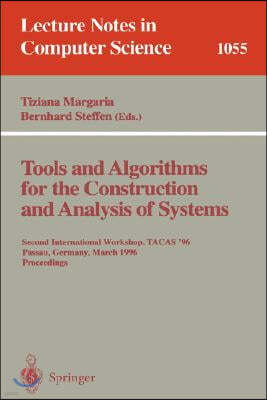 Lecture Notes in Computer Science 1055

Tiziana Margaria
Bernhard Steffen (Eds.)

Tools and Algorithms for the Construction and Analysis of Systems

Second International Workshop, TACAS '96
Passau, Germany, March 1996
Proceedings

Springer